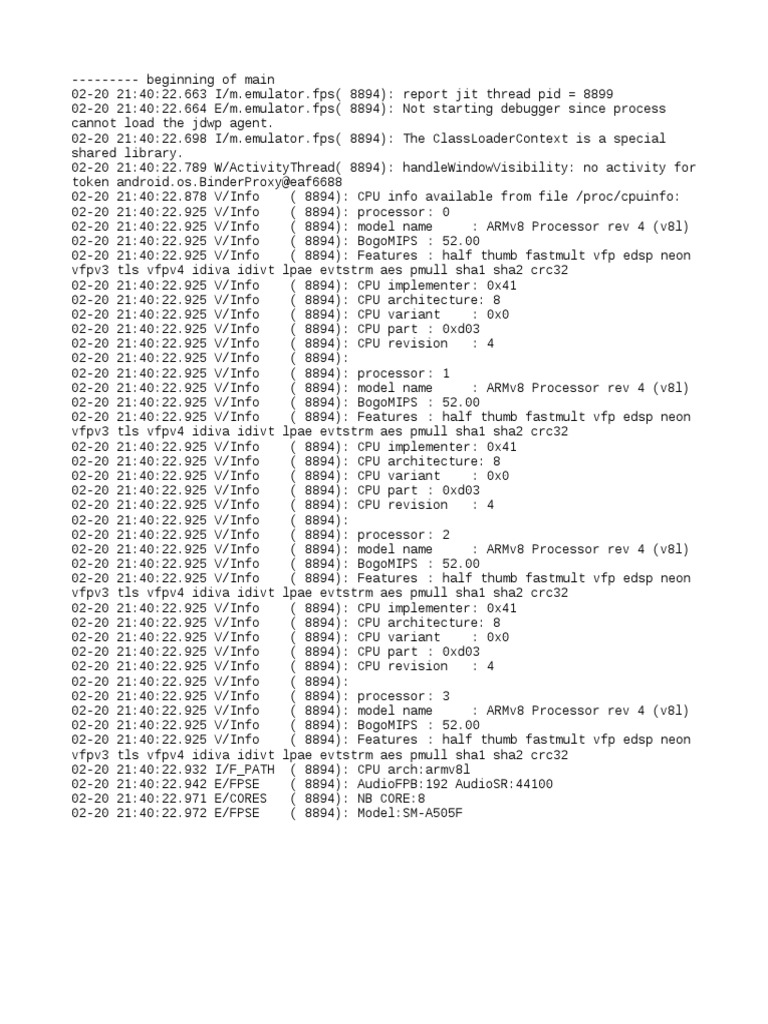 --------- beginning of main
02-20 21:40:22.663 I/m.emulator.fps( 8894): report jit thread pid = 8899
02-20 21:40:22.664 E/m.emulator.fps( 8894): Not starting debugger since process cannot load the jdwp agent.
02-20 21:40:22.698 I/m.emulator.fps( 8894): The ClassLoaderContext is a special shared library.
02-20 21:40:22.789 W/ActivityThread( 8894): handleWindowVisibility: no activity for token android.os.BinderProxy@eaf6688
02-20 21:40:22.878 V/Info ( 8894): CPU info available from file /proc/cpuinfo:
02-20 21:40:22.925 V/Info ( 8894): processor: 0
02-20 21:40:22.925 V/Info ( 8894): model name : ARMv8 Processor rev 4 (v8l)
02-20 21:40:22.925 V/Info ( 8894): BogoMIPS : 52.00
02-20 21:40:22.925 V/Info ( 8894): Features : half thumb fastmult vfp edsp neon vfpv3 tls vfpv4 idiva idivt lpae evtstrm aes pmull sha1 sha2 crc32
02-20 21:40:22.925 V/Info ( 8894): CPU implementer: 0x41
02-20 21:40:22.925 V/Info ( 8894): CPU architecture: 8
02-20 21:40:22.925 V/Info ( 8894): CPU variant : 0x0
02-20 21:40:22.925 V/Info ( 8894): CPU part : 0xd03
02-20 21:40:22.925 V/Info ( 8894): CPU revision : 4
02-20 21:40:22.925 V/Info ( 8894):
02-20 21:40:22.925 V/Info ( 8894): processor: 1
02-20 21:40:22.925 V/Info ( 8894): model name : ARMv8 Processor rev 4 (v8l)
02-20 21:40:22.925 V/Info ( 8894): BogoMIPS : 52.00
02-20 21:40:22.925 V/Info ( 8894): Features : half thumb fastmult vfp edsp neon vfpv3 tls vfpv4 idiva idivt lpae evtstrm aes pmull sha1 sha2 crc32
02-20 21:40:22.925 V/Info ( 8894): CPU implementer: 0x41
02-20 21:40:22.925 V/Info ( 8894): CPU architecture: 8
02-20 21:40:22.925 V/Info ( 8894): CPU variant : 0x0
02-20 21:40:22.925 V/Info ( 8894): CPU part : 0xd03
02-20 21:40:22.925 V/Info ( 8894): CPU revision : 4
02-20 21:40:22.925 V/Info ( 8894):
02-20 21:40:22.925 V/Info ( 8894): processor: 2
02-20 21:40:22.925 V/Info ( 8894): model name : ARMv8 Processor rev 4 (v8l)
02-20 21:40:22.925 V/Info ( 8894): BogoMIPS : 52.00
02-20 21:40:22.925 V/Info ( 8894): Features : half thumb fastmult vfp edsp neon vfpv3 tls vfpv4 idiva idivt lpae evtstrm aes pmull sha1 sha2 crc32
02-20 21:40:22.925 V/Info ( 8894): CPU implementer: 0x41
02-20 21:40:22.925 V/Info ( 8894): CPU architecture: 8
02-20 21:40:22.925 V/Info ( 8894): CPU variant : 0x0
02-20 21:40:22.925 V/Info ( 8894): CPU part : 0xd03
02-20 21:40:22.925 V/Info ( 8894): CPU revision : 4
02-20 21:40:22.925 V/Info ( 8894):
02-20 21:40:22.925 V/Info ( 8894): processor: 3
02-20 21:40:22.925 V/Info ( 8894): model name : ARMv8 Processor rev 4 (v8l)
02-20 21:40:22.925 V/Info ( 8894): BogoMIPS : 52.00
02-20 21:40:22.925 V/Info ( 8894): Features : half thumb fastmult vfp edsp neon vfpv3 tls vfpv4 idiva idivt lpae evtstrm aes pmull sha1 sha2 crc32
02-20 21:40:22.932 I/F_PATH ( 8894): CPU arch:armv8l
02-20 21:40:22.942 E/FPSE ( 8894): AudioFPB:192 AudioSR:44100
02-20 21:40:22.971 E/CORES ( 8894): NB CORE:8
02-20 21:40:22.972 E/FPSE ( 8894): Model:SM-A505F